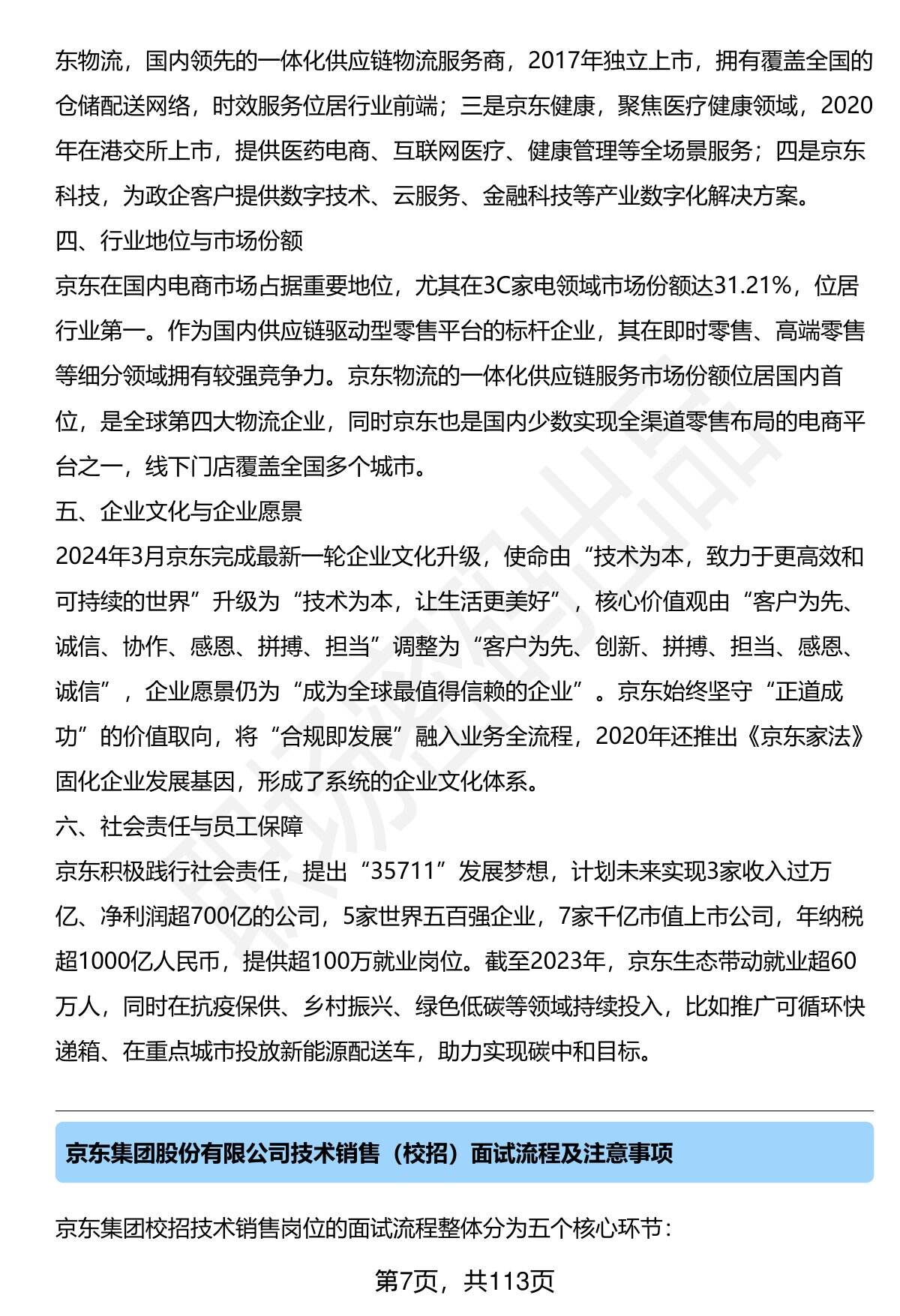 东物流，国内领先的一体化供应链物流服务商，2017年独立上市，拥有覆盖全国的仓储配送网络，时效服务位居行业前端；三是京东健康，聚焦医疗健康领域，2020年在港交所上市，提供医药电商、互联网医疗、健康管理等全场景服务；四是京东科技，为政企客户提供数字技术、云服务、金融科技等产业数字化解决方案。

四、行业地位与市场份额

京东在国内电商市场占据重要地位，尤其在3C家电领域市场份额达31.21%，位居行业第一。作为国内供应链驱动型零售平台的标杆企业，其在即时零售、高端零售等细分领域拥有较强竞争力。京东物流的一体化供应链服务市场份额位居国内首位，是全球第四大物流企业，同时京东也是国内少数实现全渠道零售布局的电商平台之一，线下门店覆盖全国多个城市。

五、企业文化与企业愿景

2024年3月京东完成最新一轮企业文化升级，使命由“技术为本，致力于更高效和可持续的世界”升级为“技术为本，让生活更美好”，核心价值观由“客户为先、诚信、协作、感恩、拼搏、担当”调整为“客户为先、创新、拼搏、担当、感恩、诚信”，企业愿景仍为“成为全球最值得信赖的企业”。京东始终坚守“正道成功”的价值取向，将“合规即发展”融入业务全流程，2020年还推出《京东家法》固化企业发展基因，形成了系统的企业文化体系。

六、社会责任与员工保障

京东积极践行社会责任，提出“35711”发展梦想，计划未来实现3家收入过万亿、净利润超700亿的公司，5家世界五百强企业，7家千亿市值上市公司，年纳税超1000亿人民币，提供超100万就业岗位。截至2023年，京东生态带动就业超60万人，同时在抗疫保供、乡村振兴、绿色低碳等领域持续投入，比如推广可循环快递箱、在重点城市投放新能源配送车，助力实现碳中和目标。

京东集团股份有限公司技术销售（校招）面试流程及注意事项

京东集团校招技术销售岗位的面试流程整体分为五个核心环节：

第7页，共113页